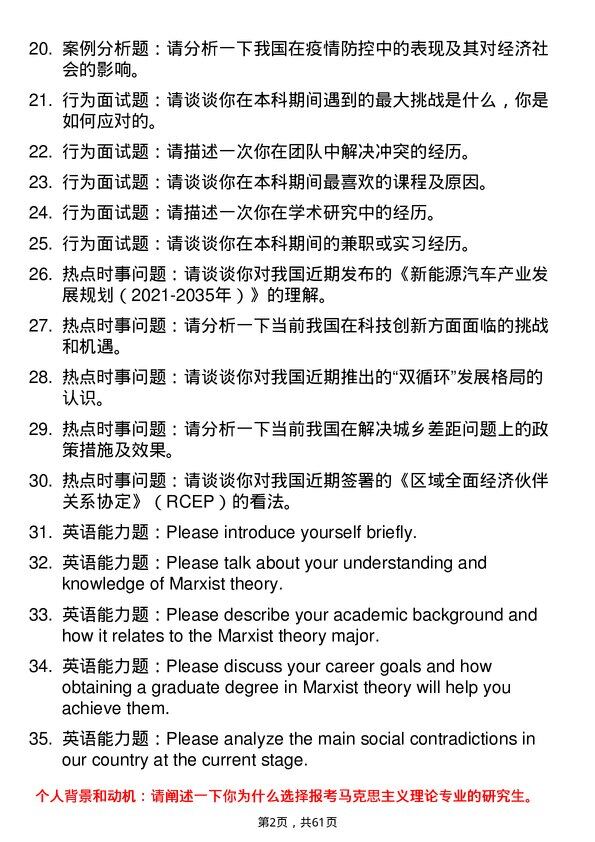 20. 案例分析题：请分析一下我国在疫情防控中的表现及其对经济社会的影响。

21. 行为面试题：请谈谈你在本科期间遇到的最大挑战是什么，你是如何应对的。

22. 行为面试题：请描述一次你在团队中解决冲突的经历。

23. 行为面试题：请谈谈你在本科期间最喜欢的课程及原因。

24. 行为面试题：请描述一次你在学术研究中的经历。

25. 行为面试题：请谈谈你在本科期间的兼职或实习经历。

26. 热点时事问题：请谈谈你对我国近期发布的《新能源汽车产业发展规划（2021-2035年）》的理解。

27. 热点时事问题：请分析一下当前我国在科技创新方面面临的挑战和机遇。

28. 热点时事问题：请谈谈你对我国近期推出的“双循环”发展格局的认识。

29. 热点时事问题：请分析一下当前我国在解决城乡差距问题上的政策措施及效果。

30. 热点时事问题：请谈谈你对我国近期签署的《区域全面经济伙伴关系协定》（RCEP）的看法。

31. 英语能力题：Please introduce yourself briefly.

32. 英语能力题：Please talk about your understanding and knowledge of Marxist theory.

33. 英语能力题：Please describe your academic background and how it relates to the Marxist theory major.

34. 英语能力题：Please discuss your career goals and how obtaining a graduate degree in Marxist theory will help you achieve them.

35. 英语能力题：Please analyze the main social contradictions in our country at the current stage.

个人背景和动机：请阐述一下你为什么选择报考马克思主义理论专业的研究生。

第2页，共61页